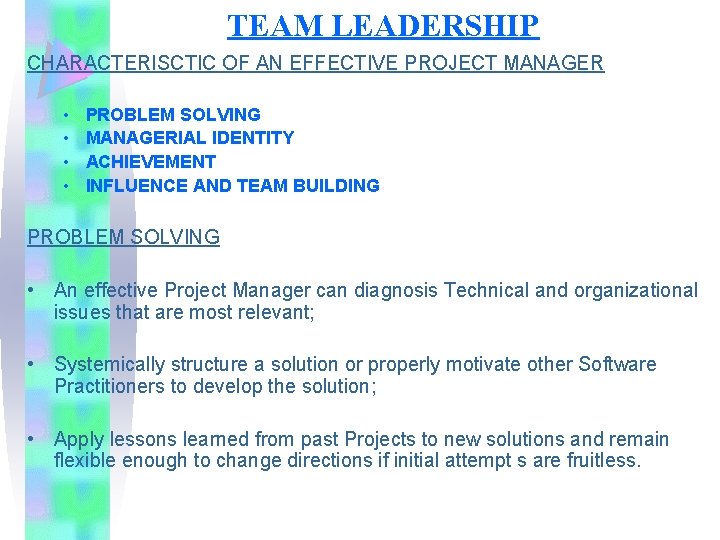 TEAM LEADERSHIP

CHARACTERISCTIC OF AN EFFECTIVE PROJECT MANAGER

• PROBLEM SOLVING
• MANAGERIAL IDENTITY
• ACHIEVEMENT
• INFLUENCE AND TEAM BUILDING

PROBLEM SOLVING

• An effective Project Manager can diagnosis Technical and organizational issues that are most relevant;

• Systemically structure a solution or properly motivate other Software Practitioners to develop the solution;

• Apply lessons learned from past Projects to new solutions and remain flexible enough to change directions if initial attempt s are fruitless.